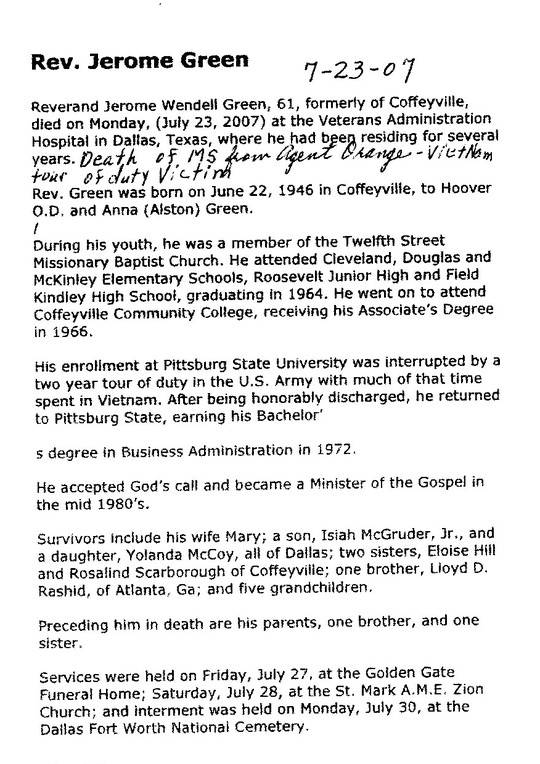 Rev. Jerome Green

7-23-07

Reverand Jerome Wendell Green, 61, formerly of Coffeyville, died on Monday, (July 23, 2007) at the Veterans Administration Hospital in Dallas, Texas, where he had been residing for several years. Death of MS from Agent Orange - VietNam tour of duty Victim

Rev. Green was born on June 22, 1946 in Coffeyville, to Hoover O.D. and Anna (Alston) Green.

During his youth, he was a member of the Twelfth Street Missionary Baptist Church. He attended Cleveland, Douglas and McKinley Elementary Schools, Roosevelt Junior High and Field Kindley High School, graduating in 1964. He went on to attend Coffeyville Community College, receiving his Associate's Degree in 1966.

His enrollment at Pittsburg State University was interrupted by a two year tour of duty in the U.S. Army with much of that time spent in Vietnam. After being honorably discharged, he returned to Pittsburg State, earning his Bachelor'

s degree in Business Administration in 1972.

He accepted God's call and became a Minister of the Gospel in the mid 1980's.

Survivors include his wife Mary; a son, Isiah McGruder, Jr., and a daughter, Yolanda McCoy, all of Dallas; two sisters, Eloise Hill and Rosalind Scarborough of Coffeyville; one brother, Lloyd D. Rashid, of Atlanta, Ga; and five grandchildren.

Preceding him in death are his parents, one brother, and one sister.

Services were held on Friday, July 27, at the Golden Gate Funeral Home; Saturday, July 28, at the St. Mark A.M.E. Zion Church; and interment was held on Monday, July 30, at the Dallas Fort Worth National Cemetery.